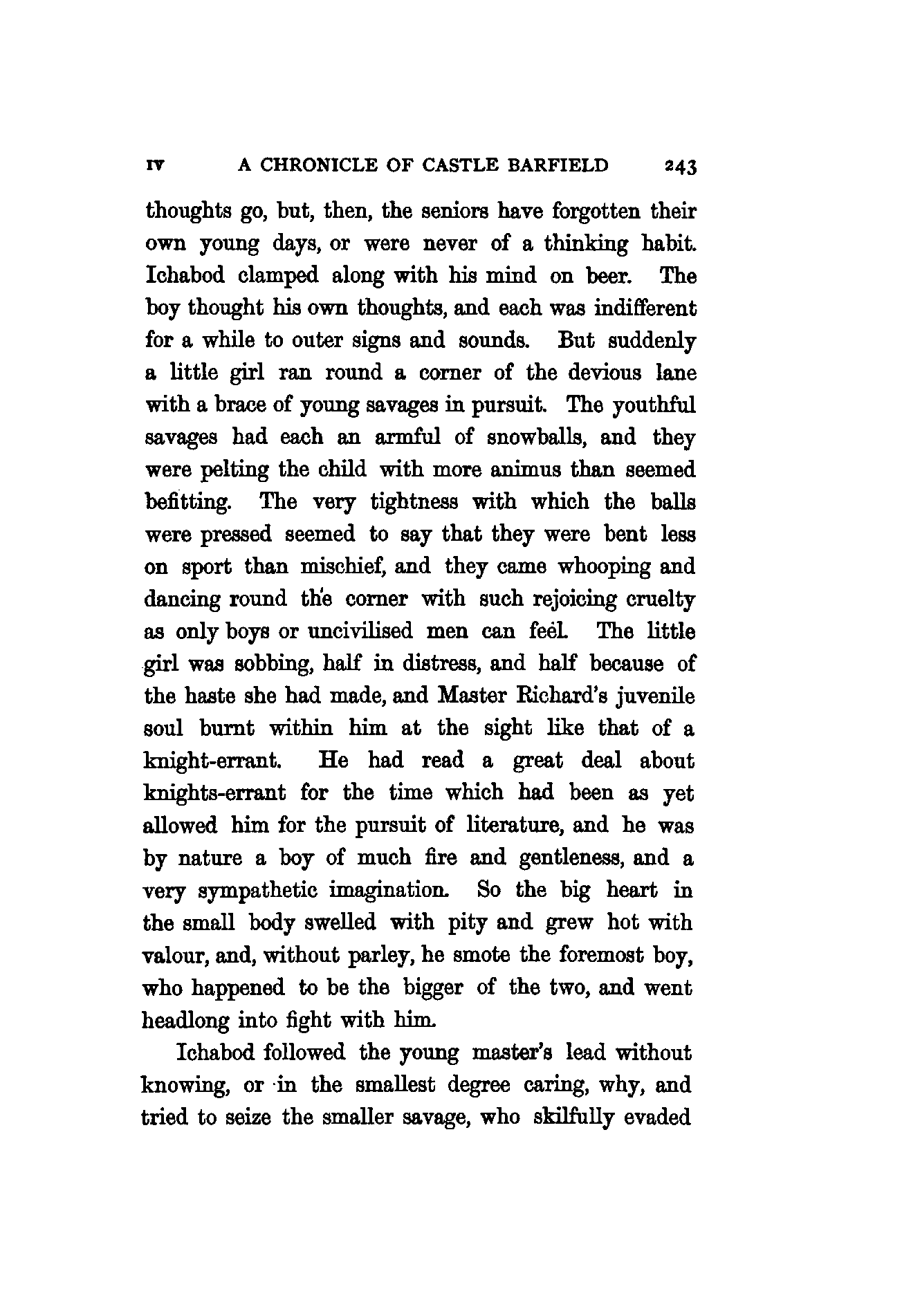 IV A CHRONICLE OF CASTLE BARFIELD 243

thoughts go, but, then, the seniors have forgotten their own young days, or were never of a thinking habit. Ichabod clamped along with his mind on beer. The boy thought his own thoughts, and each was indifferent for a while to outer signs and sounds. But suddenly a little girl ran round a corner of the devious lane with a brace of young savages in pursuit. The youthful savages had each an armful of snowballs, and they were pelting the child with more animus than seemed befitting. The very tightness with which the balls were pressed seemed to say that they were bent less on sport than mischief, and they came whooping and dancing round the corner with such rejoicing cruelty as only boys or uncivilised men can feel. The little girl was sobbing, half in distress, and half because of the haste she had made, and Master Richard's juvenile soul burnt within him at the sight like that of a knight-errant. He had read a great deal about knights-errant for the time which had been as yet allowed him for the pursuit of literature, and he was by nature a boy of much fire and gentleness, and a very sympathetic imagination. So the big heart in the small body swelled with pity and grew hot with valour, and, without parley, he smote the foremost boy, who happened to be the bigger of the two, and went headlong into fight with him.

Ichabod followed the young master's lead without knowing, or in the smallest degree caring, why, and tried to seize the smaller savage, who skilfully evaded